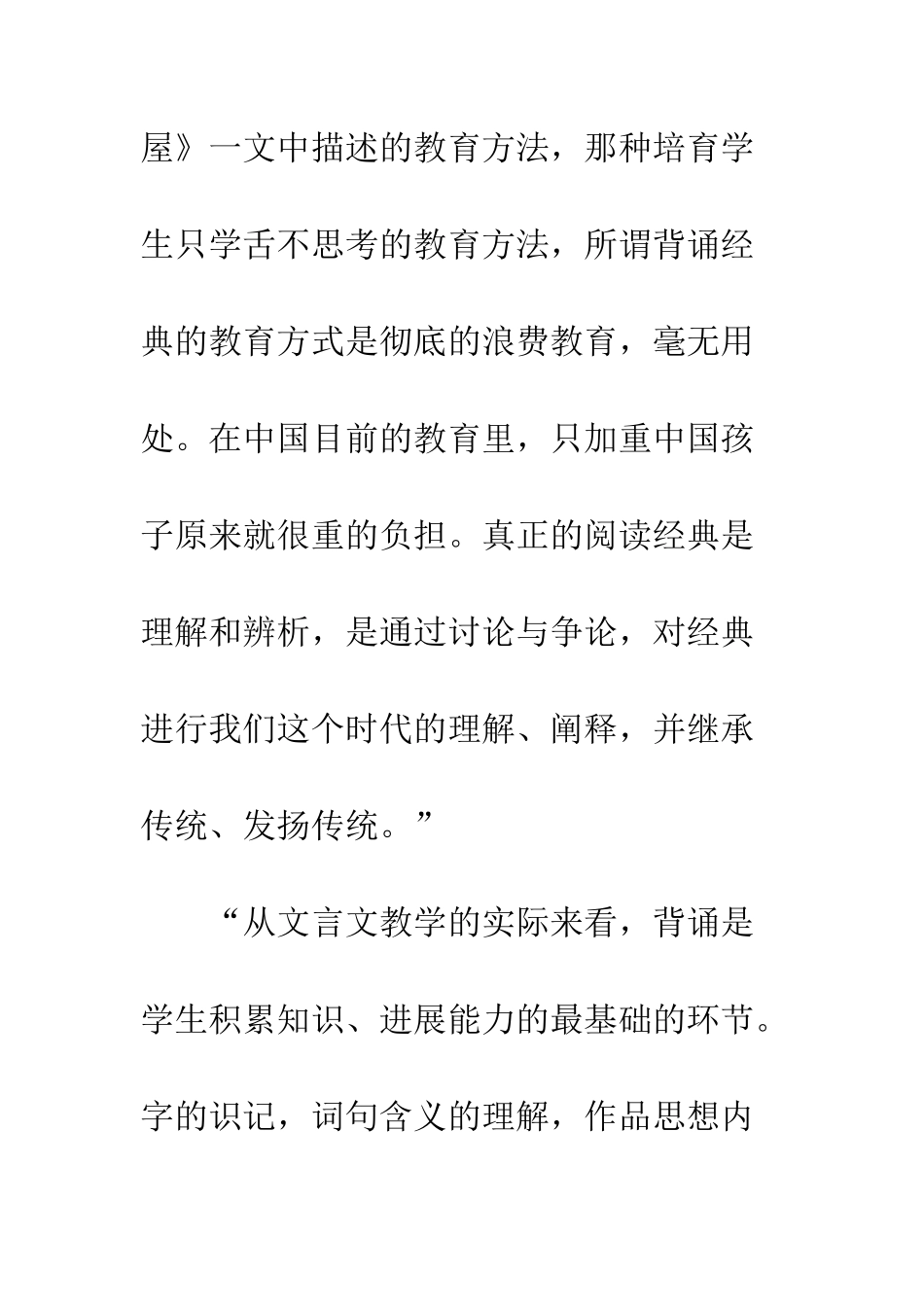 屋》一文中描述的教育方法，那种培育学生只学舌不思考的教育方法，所谓背诵经典的教育方式是彻底的浪费教育，毫无用处。在中国目前的教育里，只加重中国孩子原来就很重的负担。真正的阅读经典是理解和辨析，是通过讨论与争论，对经典进行我们这个时代的理解、阐释，并继承传统、发扬传统。”

“从文言文教学的实际来看，背诵是学生积累知识、进展能力的最基础的环节。字的识记，词句含义的理解，作品思想内